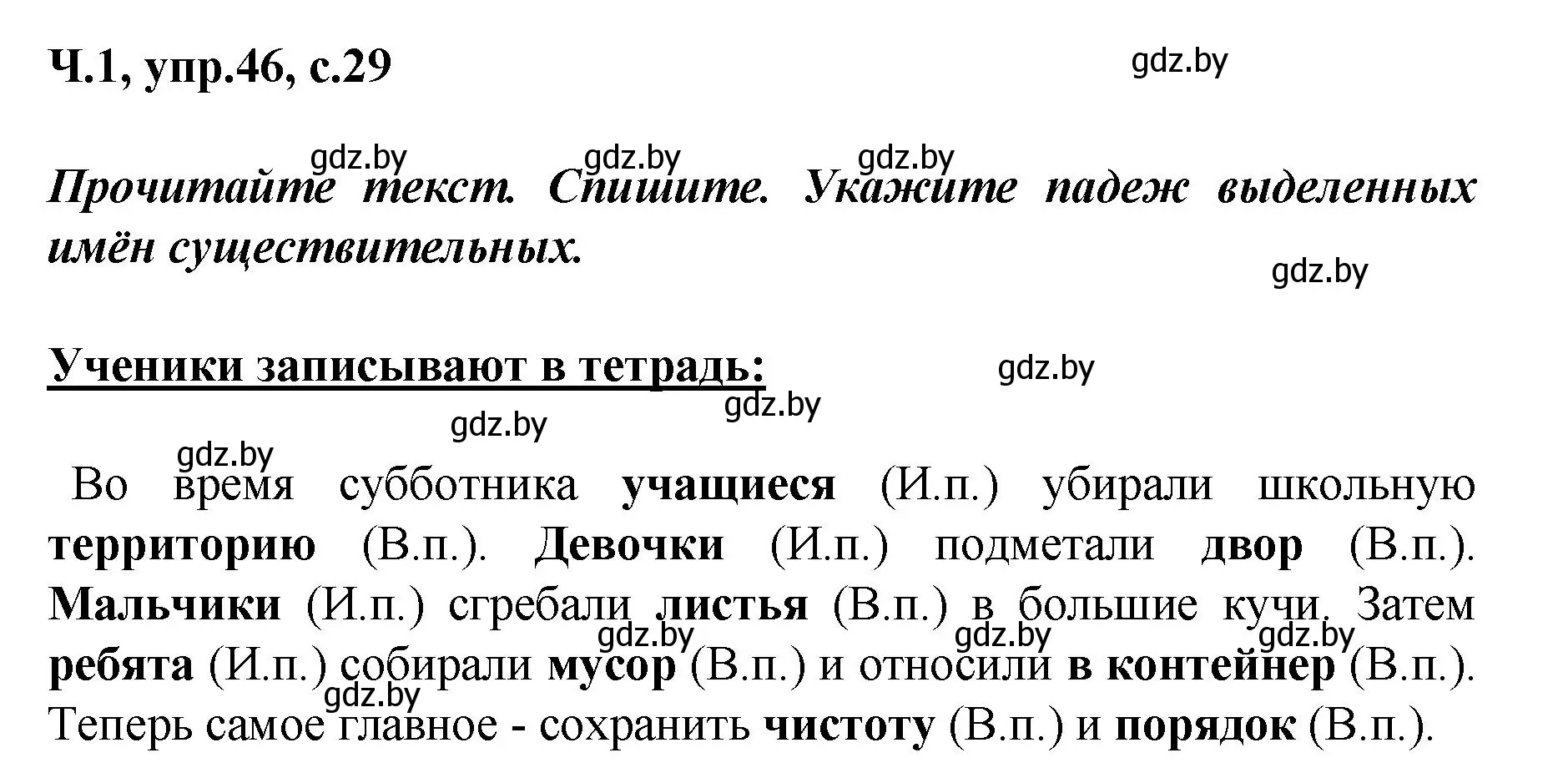 Ч.1, упр.46, с.29

gdz.by

gdz.by gdz.by gdz.by

Прочитайте текст. Спишите. Укажите падеж выделенных имён существительных.

gdz.by

Ученики записывают в тетрадь:

gdz.by

gdz.by

gdz.by

gdz.by

Во время субботника учащиеся (И.п.) убирали школьную территорию (В.п.). Девочки (И.п.) подметали двор (В.п.). Мальчики (И.п.) сгребали листья (В.п.) в большие кучи. Затем ребята (И.п.) собирали мусор (В.п.) и относили в контейнер (В.п.). Теперь самое главное - сохранить чистоту (В.п.) и порядок (В.п.).

gdz.by gdz.by gdz.by

gdz.by